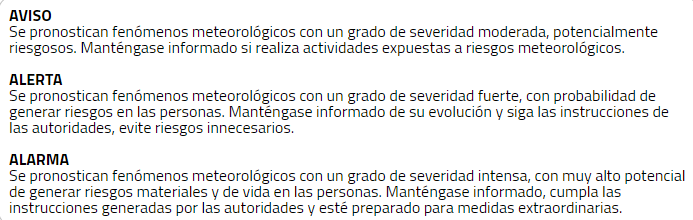 **AVISO**
Se pronostican fenómenos meteorológicos con un grado de severidad moderada, potencialmente riesgosos. Manténgase informado si realiza actividades expuestas a riesgos meteorológicos.

**ALERTA**
Se pronostican fenómenos meteorológicos con un grado de severidad fuerte, con probabilidad de generar riesgos en las personas. Manténgase informado de su evolución y siga las instrucciones de las autoridades, evite riesgos innecesarios.

**ALARMA**
Se pronostican fenómenos meteorológicos con un grado de severidad intensa, con muy alto potencial de generar riesgos materiales y de vida en las personas. Manténgase informado, cumpla las instrucciones generadas por las autoridades y esté preparado para medidas extraordinarias.